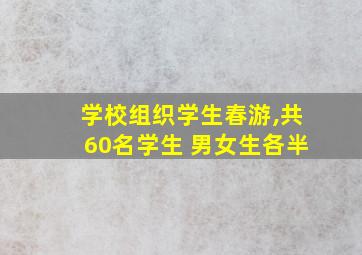 学校组织学生春游,共60名学生 男女生各半